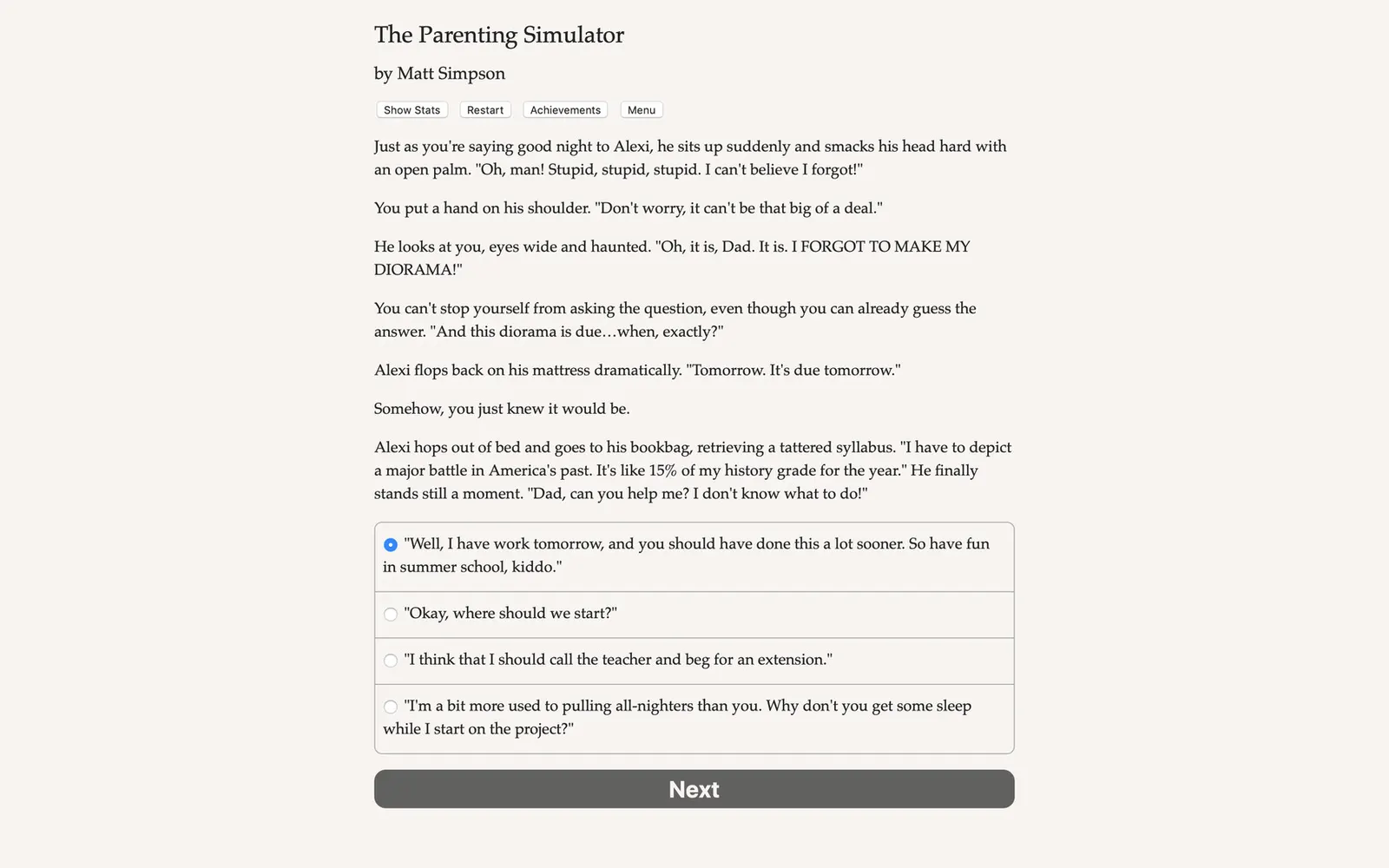 The Parenting Simulator

by Matt Simpson

Show Stats Restart Achievements Menu

Just as you're saying good night to Alexi, he sits up suddenly and smacks his head hard with an open palm. "Oh, man! Stupid, stupid, stupid. I can't believe I forgot!"

You put a hand on his shoulder. "Don't worry, it can't be that big of a deal."

He looks at you, eyes wide and haunted. "Oh, it is, Dad. It is. I FORGOT TO MAKE MY DIORAMA!"

You can't stop yourself from asking the question, even though you can already guess the answer. "And this diorama is due…when, exactly?"

Alexi flops back on his mattress dramatically. "Tomorrow. It's due tomorrow."

Somehow, you just knew it would be.

Alexi hops out of bed and goes to his bookbag, retrieving a tattered syllabus. "I have to depict a major battle in America's past. It's like 15% of my history grade for the year." He finally stands still a moment. "Dad, can you help me? I don't know what to do!"

"Well, I have work tomorrow, and you should have done this a lot sooner. So have fun in summer school, kiddo."

"Okay, where should we start?"

"I think that I should call the teacher and beg for an extension."

"I'm a bit more used to pulling all-nighters than you. Why don't you get some sleep while I start on the project?"

Next